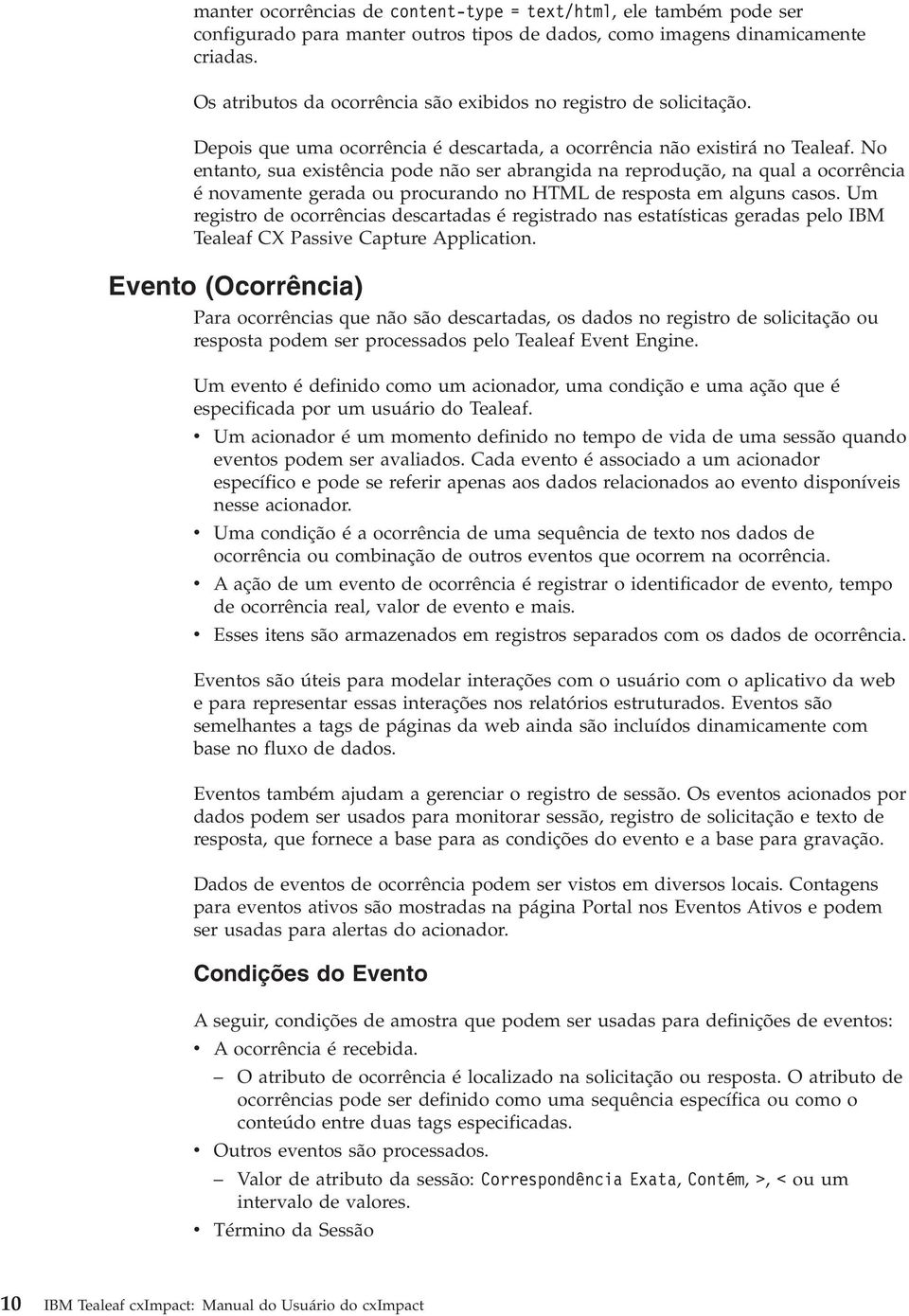 manter ocorrências de content-type = text/html, ele também pode ser configurado para manter outros tipos de dados, como imagens dinamicamente criadas.

Os atributos da ocorrência são exibidos no registro de solicitação.

Depois que uma ocorrência é descartada, a ocorrência não existirá no Tealeaf. No entanto, sua existência pode não ser abrangida na reprodução, na qual a ocorrência é novamente gerada ou procurando no HTML de resposta em alguns casos. Um registro de ocorrências descartadas é registrado nas estatísticas geradas pelo IBM Tealeaf CX Passive Capture Application.

Evento (Ocorrência)

Para ocorrências que não são descartadas, os dados no registro de solicitação ou resposta podem ser processados pelo Tealeaf Event Engine.

Um evento é definido como um acionador, uma condição e uma ação que é especificada por um usuário do Tealeaf.

• Um acionador é um momento definido no tempo de vida de uma sessão quando eventos podem ser avaliados. Cada evento é associado a um acionador específico e pode se referir apenas aos dados relacionados ao evento disponíveis nesse acionador.
• Uma condição é a ocorrência de uma sequência de texto nos dados de ocorrência ou combinação de outros eventos que ocorrem na ocorrência.
• A ação de um evento de ocorrência é registrar o identificador de evento, tempo de ocorrência real, valor de evento e mais.
• Esses itens são armazenados em registros separados com os dados de ocorrência.

Eventos são úteis para modelar interações com o usuário com o aplicativo da web e para representar essas interações nos relatórios estruturados. Eventos são semelhantes a tags de páginas da web ainda são incluídos dinamicamente com base no fluxo de dados.

Eventos também ajudam a gerenciar o registro de sessão. Os eventos acionados por dados podem ser usados para monitorar sessão, registro de solicitação e texto de resposta, que fornece a base para as condições do evento e a base para gravação.

Dados de eventos de ocorrência podem ser vistos em diversos locais. Contagens para eventos ativos são mostradas na página Portal nos Eventos Ativos e podem ser usadas para alertas do acionador.

Condições do Evento

A seguir, condições de amostra que podem ser usadas para definições de eventos:
• A ocorrência é recebida.
– O atributo de ocorrência é localizado na solicitação ou resposta. O atributo de ocorrências pode ser definido como uma sequência específica ou como o conteúdo entre duas tags especificadas.
• Outros eventos são processados.
– Valor de atributo da sessão: Correspondência Exata, Contém, >, < ou um intervalo de valores.
• Término da Sessão

10 IBM Tealeaf cxImpact: Manual do Usuário do cxImpact